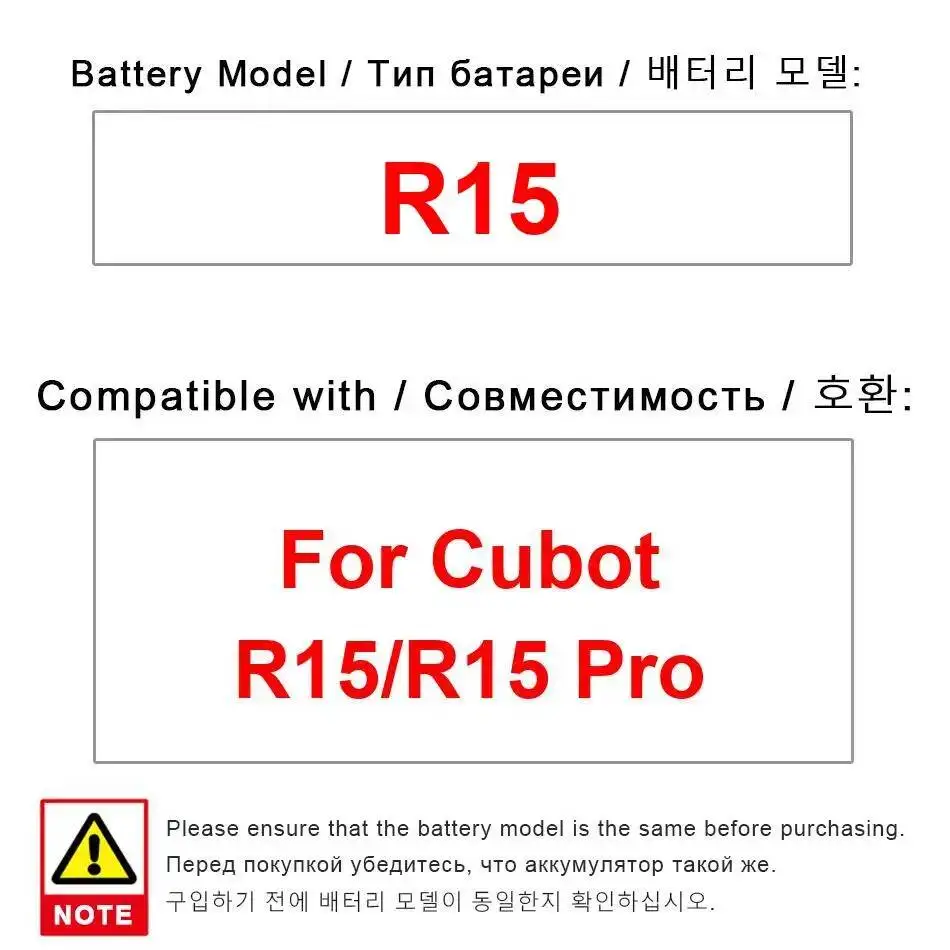 Battery Model / Тип батареи / 배터리 모델:

R15

Compatible with / Совместимость / 호환:

For Cubot R15/R15 Pro

NOTE

Please ensure that the battery model is the same before purchasing.
Перед покупкой убедитесь, что аккумулятор такой же.
구입하기 전에 배터리 모델이 동일한지 확인하십시오.